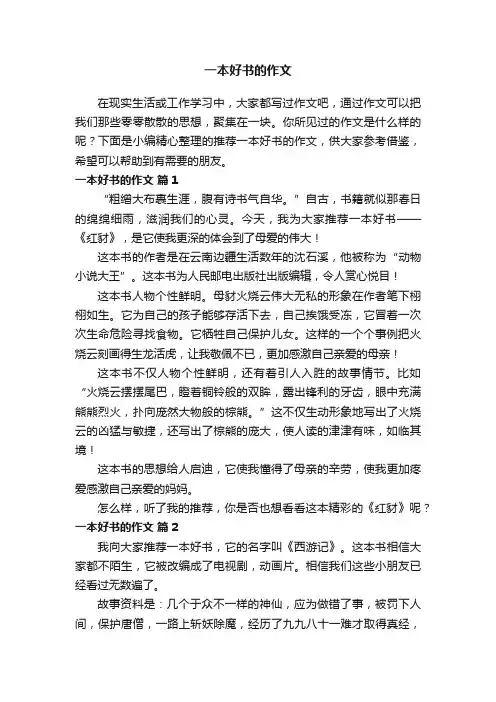 一本好书的作文

在现实生活或工作学习中，大家都写过作文吧，通过作文可以把我们那些零零散散的思想，聚集在一块。你所见过的作文是什么样的呢？下面是小编精心整理的推荐一本好书的作文，供大家参考借鉴，希望可以帮助到有需要的朋友。

一本好书的作文 篇1

“粗缯大布裹生涯，腹有诗书气自华。”自古，书籍就似那春日的绵绵细雨，滋润我们的心灵。今天，我为大家推荐一本好书——《红豺》，是它使我更深的体会到了母爱的伟大！

这本书的作者是在云南边疆生活数年的沈石溪，他被称为“动物小说大王”。这本书为人民邮电出版社出版编辑，令人赏心悦目！

这本书人物个性鲜明。母豺火烧云伟大无私的形象在作者笔下栩栩如生。它为自己的孩子能够存活下去，自己挨饿受冻，它冒着一次次生命危险寻找食物。它牺牲自己保护儿女。这样的一个个事例把火烧云刻画得生龙活虎，让我敬佩不已，更加感激自己亲爱的母亲！

这本书不仅人物个性鲜明，还有着引人入胜的故事情节。比如“火烧云摆摆尾巴，瞪着铜铃般的双眸，露出锋利的牙齿，眼中充满熊熊烈火，扑向庞然大物般的棕熊。”这不仅生动形象地写出了火烧云的凶猛与敏捷，还写出了棕熊的庞大，使人读的津津有味，如临其境！

这本书的思想给人启迪，它使我懂得了母亲的辛劳，使我更加疼爱感激自己亲爱的妈妈。

怎么样，听了我的推荐，你是否也想看看这本精彩的《红豺》呢？

一本好书的作文 篇2

我向大家推荐一本好书，它的名字叫《西游记》。这本书相信大家都不陌生，它被改编成了电视剧，动画片。相信我们这些小朋友已经看过无数遍了。

故事资料是：几个于众不一样的神仙，应为做错了事，被罚下人间，保护唐僧，一路上斩妖除魔，经历了九九八十一难才取得真经，